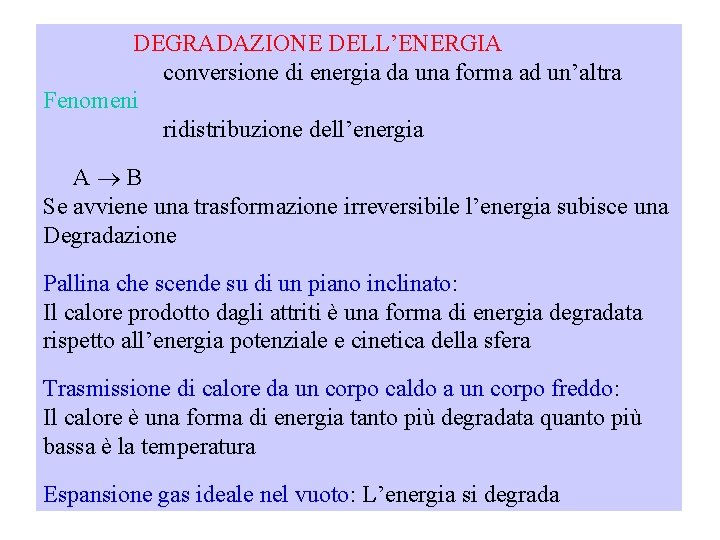 DEGRADAZIONE DELL’ENERGIA

conversione di energia da una forma ad un’altra

Fenomeni

ridistribuzione dell’energia

$A \rightarrow B$

Se avviene una trasformazione irreversibile l’energia subisce una Degradazione

Pallina che scende su di un piano inclinato:
Il calore prodotto dagli attriti è una forma di energia degradata rispetto all’energia potenziale e cinetica della sfera

Trasmissione di calore da un corpo caldo a un corpo freddo:
Il calore è una forma di energia tanto più degradata quanto più bassa è la temperatura

Espansione gas ideale nel vuoto: L’energia si degrada